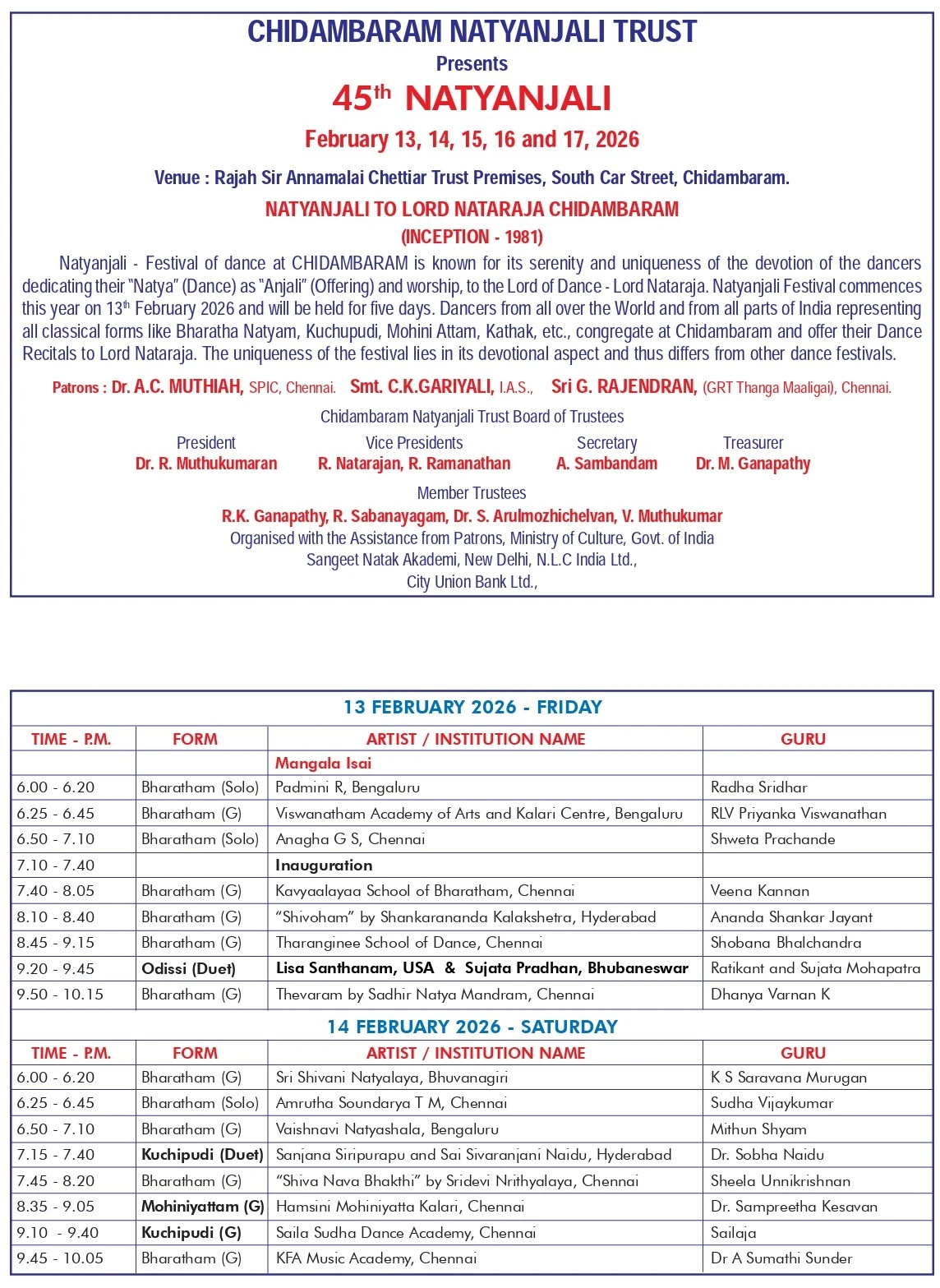 CHIDAMBARAM NATYANJALI TRUST
Presents
45$^{th}$ NATYANJALI
February 13, 14, 15, 16 and 17, 2026
Venue : Rajah Sir Annamalai Chettiar Trust Premises, South Car Street, Chidambaram.
NATYANJALI TO LORD NATARAJA CHIDAMBARAM
(INCEPTION - 1981)

Natyanjali - Festival of dance at CHIDAMBARAM is known for its serenity and uniqueness of the devotion of the dancers dedicating their "Natya" (Dance) as "Anjali" (Offering) and worship, to the Lord of Dance - Lord Nataraja. Natyanjali Festival commences this year on 13$^{th}$ February 2026 and will be held for five days. Dancers from all over the World and from all parts of India representing all classical forms like Bharatha Natyam, Kuchupudi, Mohini Attam, Kathak, etc., congregate at Chidambaram and offer their Dance Recitals to Lord Nataraja. The uniqueness of the festival lies in its devotional aspect and thus differs from other dance festivals.

Patrons : Dr. A.C. MUTHIAH, SPIC, Chennai. Smt. C.K.GARIYALI, I.A.S., Sri G. RAJENDRAN, (GRT Thanga Maaligai), Chennai.

Chidambaram Natyanjali Trust Board of Trustees
President
Dr. R. Muthukumaran
Vice Presidents
R. Natarajan, R. Ramanathan
Secretary
A. Sambandam
Treasurer
Dr. M. Ganapathy
Member Trustees
R.K. Ganapathy, R. Sabanayagam, Dr. S. Arulmozhichelvan, V. Muthukumar
Organised with the Assistance from Patrons, Ministry of Culture, Govt. of India
Sangeet Natak Akademi, New Delhi, N.L.C India Ltd.,
City Union Bank Ltd.,

13 FEBRUARY 2026 - FRIDAY

| TIME - P.M. | FORM | ARTIST / INSTITUTION NAME | GURU |
|---|---|---|---|
| | | Mangala Isai | |
| 6.00 - 6.20 | Bharatham (Solo) | Padmini R, Bengaluru | Radha Sridhar |
| 6.25 - 6.45 | Bharatham (G) | Viswanatham Academy of Arts and Kalari Centre, Bengaluru | RLV Priyanka Viswanathan |
| 6.50 - 7.10 | Bharatham (Solo) | Anagha G S, Chennai | Shweta Prachande |
| 7.10 - 7.40 | | Inauguration | |
| 7.40 - 8.05 | Bharatham (G) | Kavyaalayaa School of Bharatham, Chennai | Veena Kannan |
| 8.10 - 8.40 | Bharatham (G) | "Shivoham" by Shankarananda Kalakshetra, Hyderabad | Ananda Shankar Jayant |
| 8.45 - 9.15 | Bharatham (G) | Tharanginee School of Dance, Chennai | Shobana Bhalchandra |
| 9.20 - 9.45 | Odissi (Duet) | Lisa Santhanam, USA & Sujata Pradhan, Bhubaneswar | Ratikant and Sujata Mohapatra |
| 9.50 - 10.15 | Bharatham (G) | Thevaram by Sadhir Natya Mandram, Chennai | Dhanya Varnan K |

14 FEBRUARY 2026 - SATURDAY

| TIME - P.M. | FORM | ARTIST / INSTITUTION NAME | GURU |
|---|---|---|---|
| 6.00 - 6.20 | Bharatham (G) | Sri Shivani Natyalaya, Bhuvanagiri | K S Saravana Murugan |
| 6.25 - 6.45 | Bharatham (Solo) | Amrutha Soundarya T M, Chennai | Sudha Vijaykumar |
| 6.50 - 7.10 | Bharatham (G) | Vaishnavi Natyashala, Bengaluru | Mithun Shyam |
| 7.15 - 7.40 | Kuchipudi (Duet) | Sanjana Siripurapu and Sai Sivaranjani Naidu, Hyderabad | Dr. Sobha Naidu |
| 7.45 - 8.20 | Bharatham (G) | "Shiva Nava Bhakthi" by Sridevi Nrithyalaya, Chennai | Sheela Unnikrishnan |
| 8.35 - 9.05 | Mohiniyattam (G) | Hamsini Mohiniyatta Kalari, Chennai | Dr. Sampreetha Kesavan |
| 9.10 - 9.40 | Kuchipudi (G) | Saila Sudha Dance Academy, Chennai | Sailaja |
| 9.45 - 10.05 | Bharatham (G) | KFA Music Academy, Chennai | Dr A Sumathi Sunder |